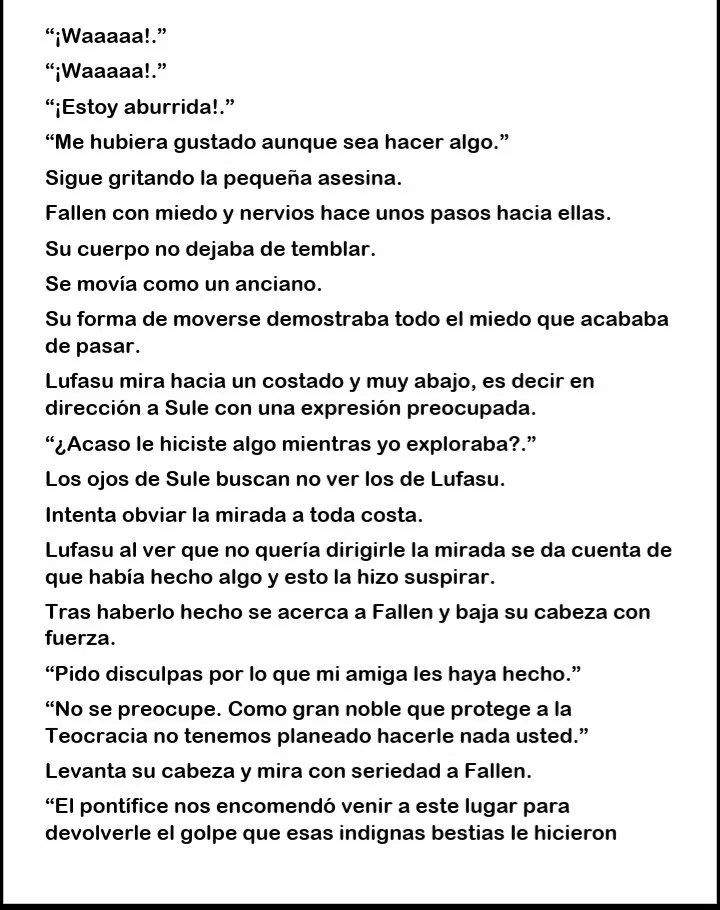 “¡Waaaaa!.”

“¡Waaaaa!.”

“¡Estoy aburrida!.”

“Me hubiera gustado aunque sea hacer algo.”

Sigue gritando la pequeña asesina.

Fallen con miedo y nervios hace unos pasos hacia ellas.

Su cuerpo no dejaba de temblar.

Se movía como un anciano.

Su forma de moverse demostraba todo el miedo que acababa de pasar.

Lufasu mira hacia un costado y muy abajo, es decir en dirección a Sule con una expresión preocupada.

“¿Acaso le hiciste algo mientras yo exploraba?.”

Los ojos de Sule buscan no ver los de Lufasu.

Intenta obviar la mirada a toda costa.

Lufasu al ver que no quería dirigirle la mirada se da cuenta de que había hecho algo y esto la hizo suspirar.

Tras haberlo hecho se acerca a Fallen y baja su cabeza con fuerza.

“Pido disculpas por lo que mi amiga les haya hecho.”

“No se preocupe. Como gran noble que protege a la Teocracia no tenemos planeado hacerle nada usted.”

Levanta su cabeza y mira con seriedad a Fallen.

“El pontífice nos encomendó venir a este lugar para devolverle el golpe que esas indignas bestias le hicieron